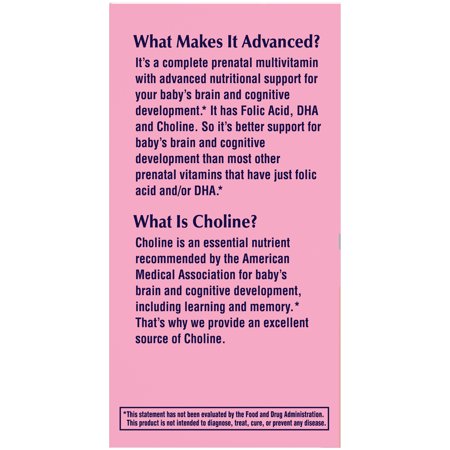 What Makes It Advanced?

It's a complete prenatal multivitamin with advanced nutritional support for your baby's brain and cognitive development.* It has Folic Acid, DHA and Choline. So it's better support for baby's brain and cognitive development than most other prenatal vitamins that have just folic acid and/or DHA.*

What Is Choline?

Choline is an essential nutrient recommended by the American Medical Association for baby's brain and cognitive development, including learning and memory.* That's why we provide an excellent source of Choline.

*This statement has not been evaluated by the Food and Drug Administration. This product is not intended to diagnose, treat, cure, or prevent any disease.